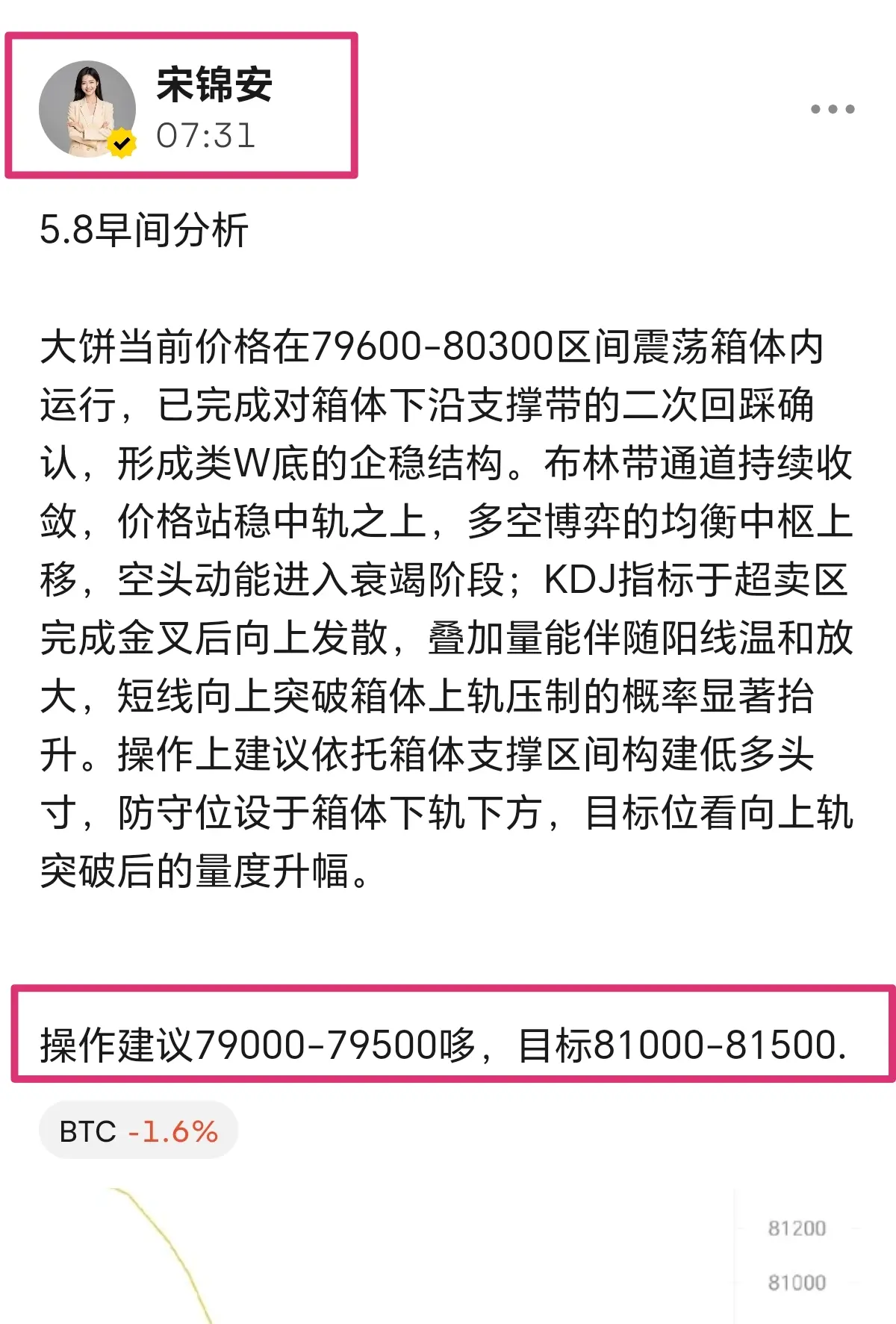 宋锦安
07:31

5.8早间分析

大饼当前价格在79600-80300区间震荡箱体内运行，已完成对箱体下沿支撑带的二次回踩确认，形成类W底的企稳结构。布林带通道持续收敛，价格站稳中轨之上，多空博弈的均衡中枢上移，空头动能进入衰竭阶段；KDJ指标于超卖区完成金叉后向上发散，叠加量能伴随阳线温和放大，短线向上突破箱体上轨压制的概率显著抬升。操作上建议依托箱体支撑区间构建低多头寸，防守位设于箱体下轨下方，目标位看向上轨突破后的量度升幅。

操作建议79000-79500哆，目标81000-81500.

BTC -1.6%

81200
81000